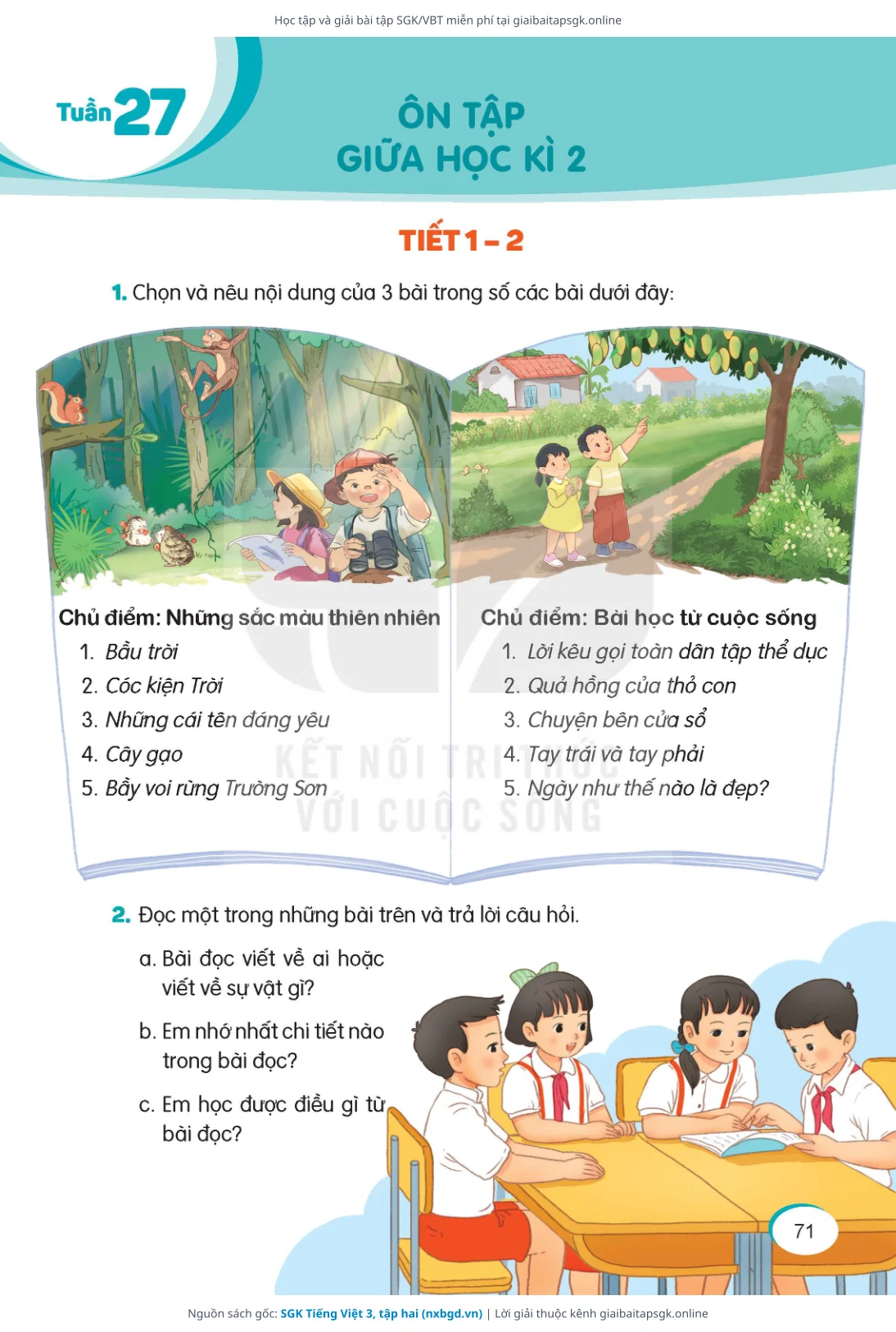 Học tập và giải bài tập SGK/VBT miễn phí tại giaibaitapsgk.online

Tuần 27

ÔN TẬP
GIỮA HỌC KÌ 2

TIẾT 1 – 2

1. Chọn và nêu nội dung của 3 bài trong số các bài dưới đây:

Chủ điểm: Những sắc màu thiên nhiên
1. Bầu trời
2. Cóc kiện Trời
3. Những cái tên đáng yêu
4. Cây gạo
5. Bầy voi rừng Trường Sơn

Chủ điểm: Bài học từ cuộc sống
1. Lời kêu gọi toàn dân tập thể dục
2. Quả hồng của thỏ con
3. Chuyện bên cửa sổ
4. Tay trái và tay phải
5. Ngày như thế nào là đẹp?

2. Đọc một trong những bài trên và trả lời câu hỏi.

a. Bài đọc viết về ai hoặc viết về sự vật gì?

b. Em nhớ nhất chi tiết nào trong bài đọc?

c. Em học được điều gì từ bài đọc?

71

Nguồn sách gốc: SGK Tiếng Việt 3, tập hai (nxbgd.vn) | Lời giải thuộc kênh giaibaitapsgk.online

KẾT NỐI TRI THỨC
VỚI CUỘC SỐNG